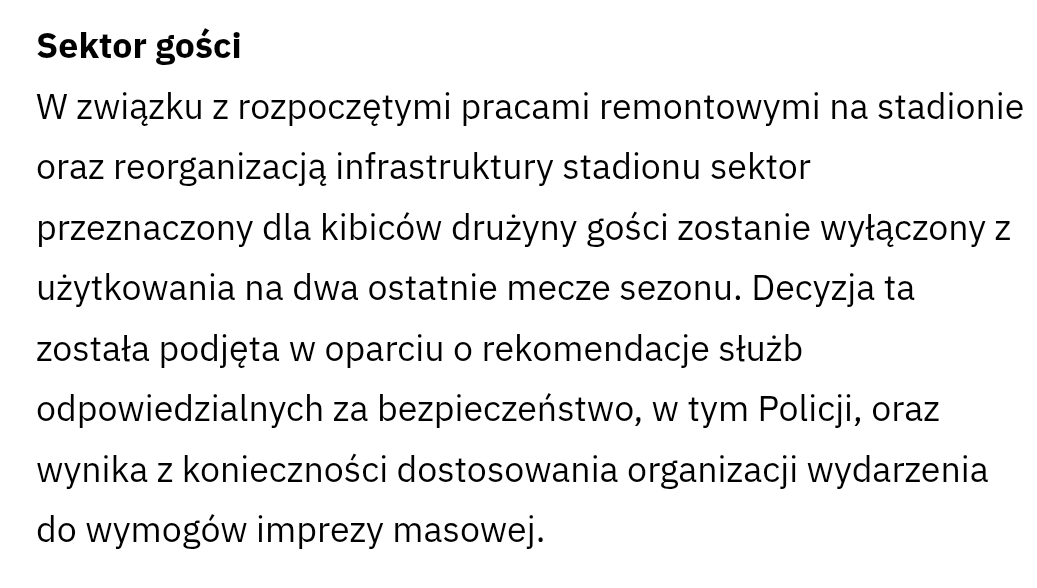 Sektor gości

W związku z rozpoczętymi pracami remontowymi na stadionie oraz reorganizacją infrastruktury stadionu sektor przeznaczony dla kibiców drużyny gości zostanie wyłączony z użytkowania na dwa ostatnie mecze sezonu. Decyzja ta została podjęta w oparciu o rekomendacje służb odpowiedzialnych za bezpieczeństwo, w tym Policji, oraz wynika z konieczności dostosowania organizacji wydarzenia do wymogów imprezy masowej.